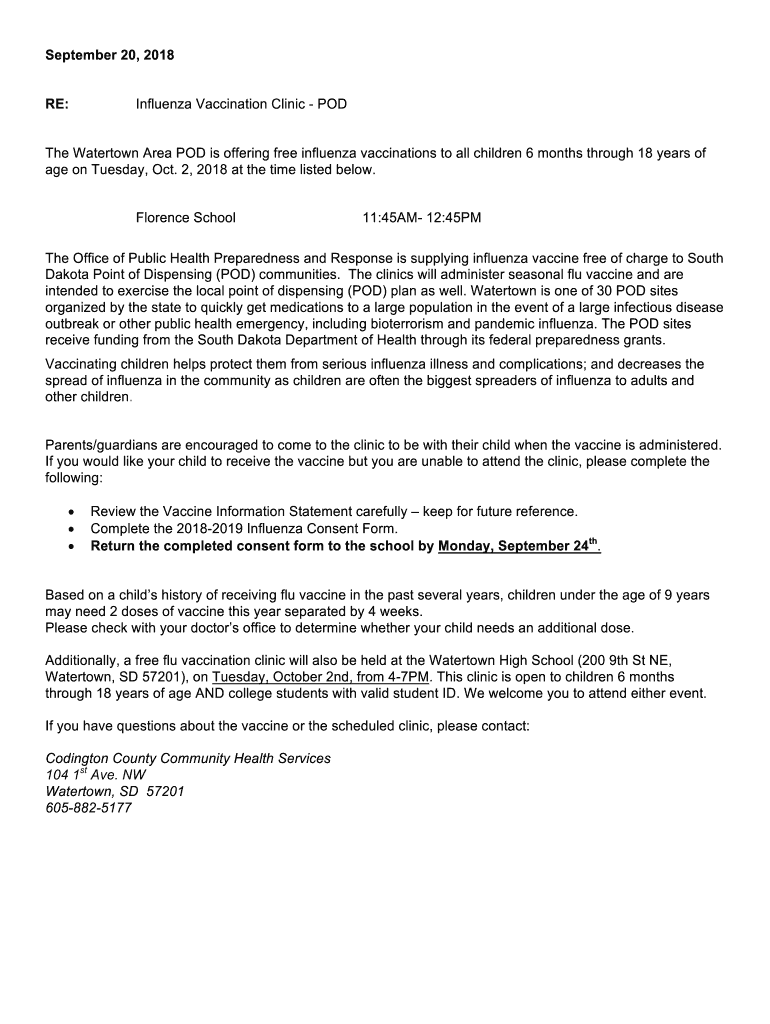 September 20, 2018

RE: Influenza Vaccination Clinic - POD

The Watertown Area POD is offering free influenza vaccinations to all children 6 months through 18 years of age on Tuesday, Oct. 2, 2018 at the time listed below.

Florence School 11:45AM- 12:45PM

The Office of Public Health Preparedness and Response is supplying influenza vaccine free of charge to South Dakota Point of Dispensing (POD) communities. The clinics will administer seasonal flu vaccine and are intended to exercise the local point of dispensing (POD) plan as well. Watertown is one of 30 POD sites organized by the state to quickly get medications to a large population in the event of a large infectious disease outbreak or other public health emergency, including bioterrorism and pandemic influenza. The POD sites receive funding from the South Dakota Department of Health through its federal preparedness grants.

Vaccinating children helps protect them from serious influenza illness and complications; and decreases the spread of influenza in the community as children are often the biggest spreaders of influenza to adults and other children.

Parents/guardians are encouraged to come to the clinic to be with their child when the vaccine is administered. If you would like your child to receive the vaccine but you are unable to attend the clinic, please complete the following:

• Review the Vaccine Information Statement carefully – keep for future reference.
• Complete the 2018-2019 Influenza Consent Form.
• Return the completed consent form to the school by Monday, September 24$^{th}$.

Based on a child's history of receiving flu vaccine in the past several years, children under the age of 9 years may need 2 doses of vaccine this year separated by 4 weeks.
Please check with your doctor's office to determine whether your child needs an additional dose.

Additionally, a free flu vaccination clinic will also be held at the Watertown High School (200 9th St NE, Watertown, SD 57201), on Tuesday, October 2nd, from 4-7PM. This clinic is open to children 6 months through 18 years of age AND college students with valid student ID. We welcome you to attend either event.

If you have questions about the vaccine or the scheduled clinic, please contact:

Codington County Community Health Services
104 1$^{st}$ Ave. NW
Watertown, SD 57201
605-882-5177